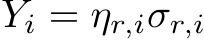 $Y_i = \eta_{r,i}\sigma_{r,i}$